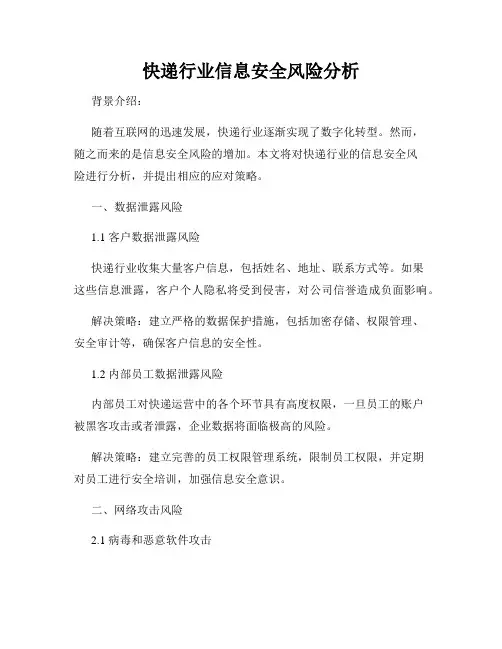 快递行业信息安全风险分析

背景介绍：

随着互联网的迅速发展，快递行业逐渐实现了数字化转型。然而，随之而来的是信息安全风险的增加。本文将对快递行业的信息安全风险进行分析，并提出相应的应对策略。

一、数据泄露风险

1.1 客户数据泄露风险

快递行业收集大量客户信息，包括姓名、地址、联系方式等。如果这些信息泄露，客户个人隐私将受到侵害，对公司信誉造成负面影响。

解决策略：建立严格的数据保护措施，包括加密存储、权限管理、安全审计等，确保客户信息的安全性。

1.2 内部员工数据泄露风险

内部员工对快递运营中的各个环节具有高度权限，一旦员工的账户被黑客攻击或者泄露，企业数据将面临极高的风险。

解决策略：建立完善的员工权限管理系统，限制员工权限，并定期对员工进行安全培训，加强信息安全意识。

二、网络攻击风险

2.1 病毒和恶意软件攻击